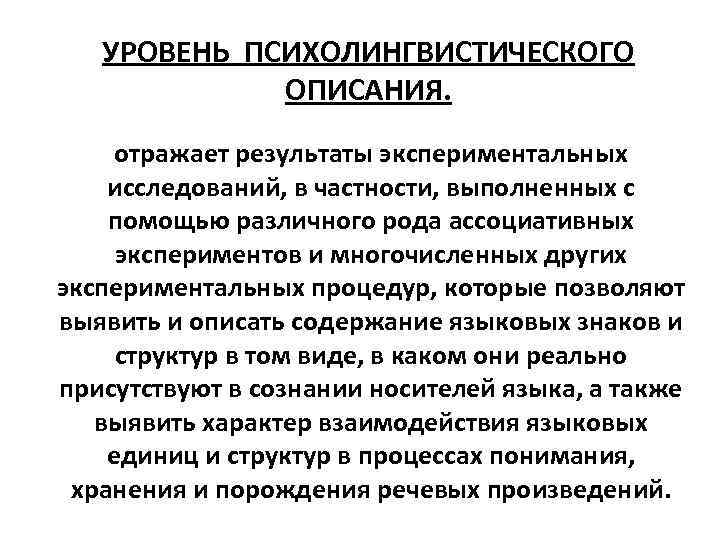 УРОВЕНЬ ПСИХОЛИНГВИСТИЧЕСКОГО ОПИСАНИЯ.

отражает результаты экспериментальных исследований, в частности, выполненных с помощью различного рода ассоциативных экспериментов и многочисленных других экспериментальных процедур, которые позволяют выявить и описать содержание языковых знаков и структур в том виде, в каком они реально присутствуют в сознании носителей языка, а также выявить характер взаимодействия языковых единиц и структур в процессах понимания, хранения и порождения речевых произведений.